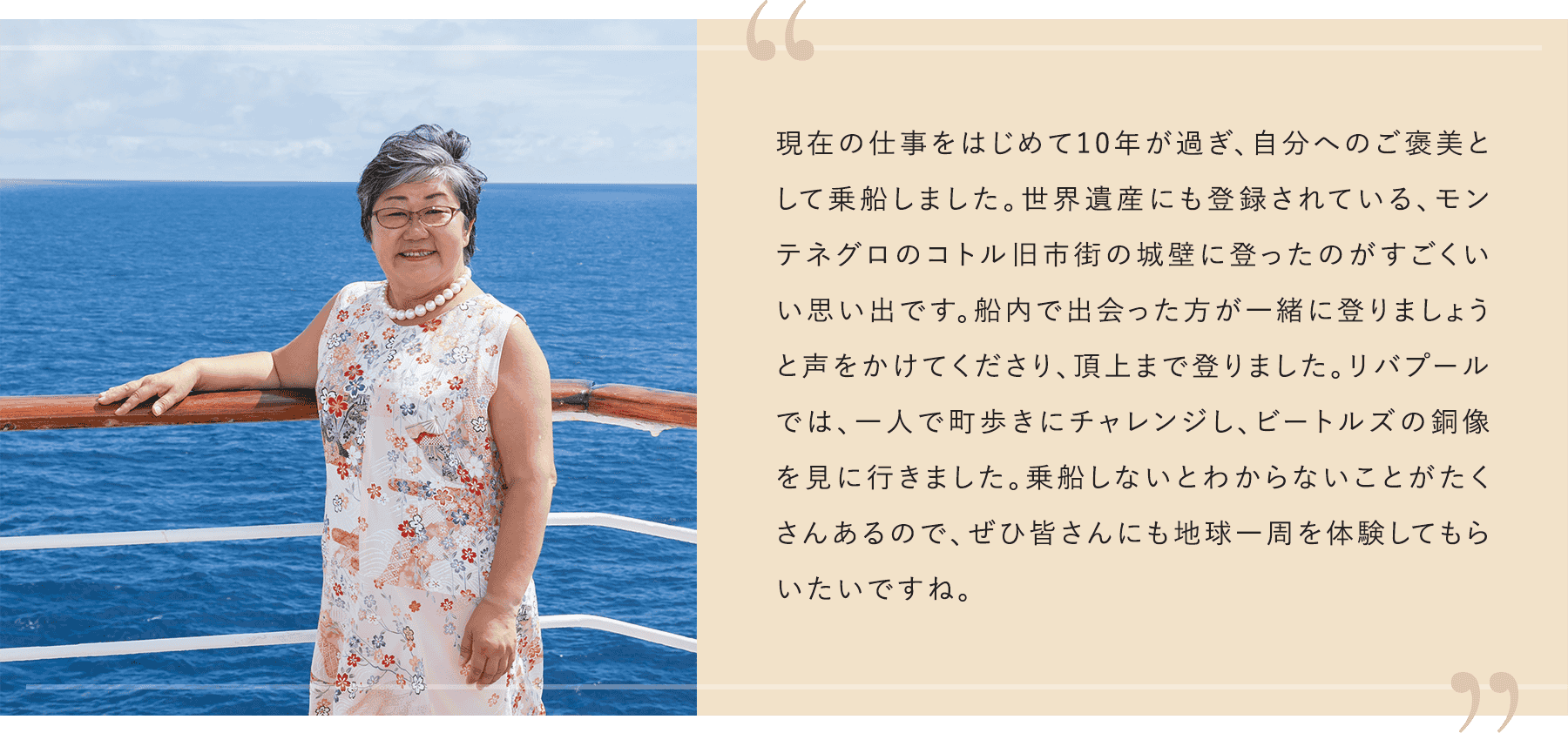 “

現在の仕事をはじめて10年が過ぎ、自分へのご褒美として乗船しました。世界遺産にも登録されている、モンテネグロのコトル旧市街の城壁に登ったのがすごくいい思い出です。船内で出会った方が一緒に登りましょうと声をかけてくださり、頂上まで登りました。リバプールでは、一人で町歩きにチャレンジし、ビートルズの銅像を見に行きました。乗船しないとわからないことがたくさんあるので、ぜひ皆さんにも地球一周を体験してもらいたいですね。

”